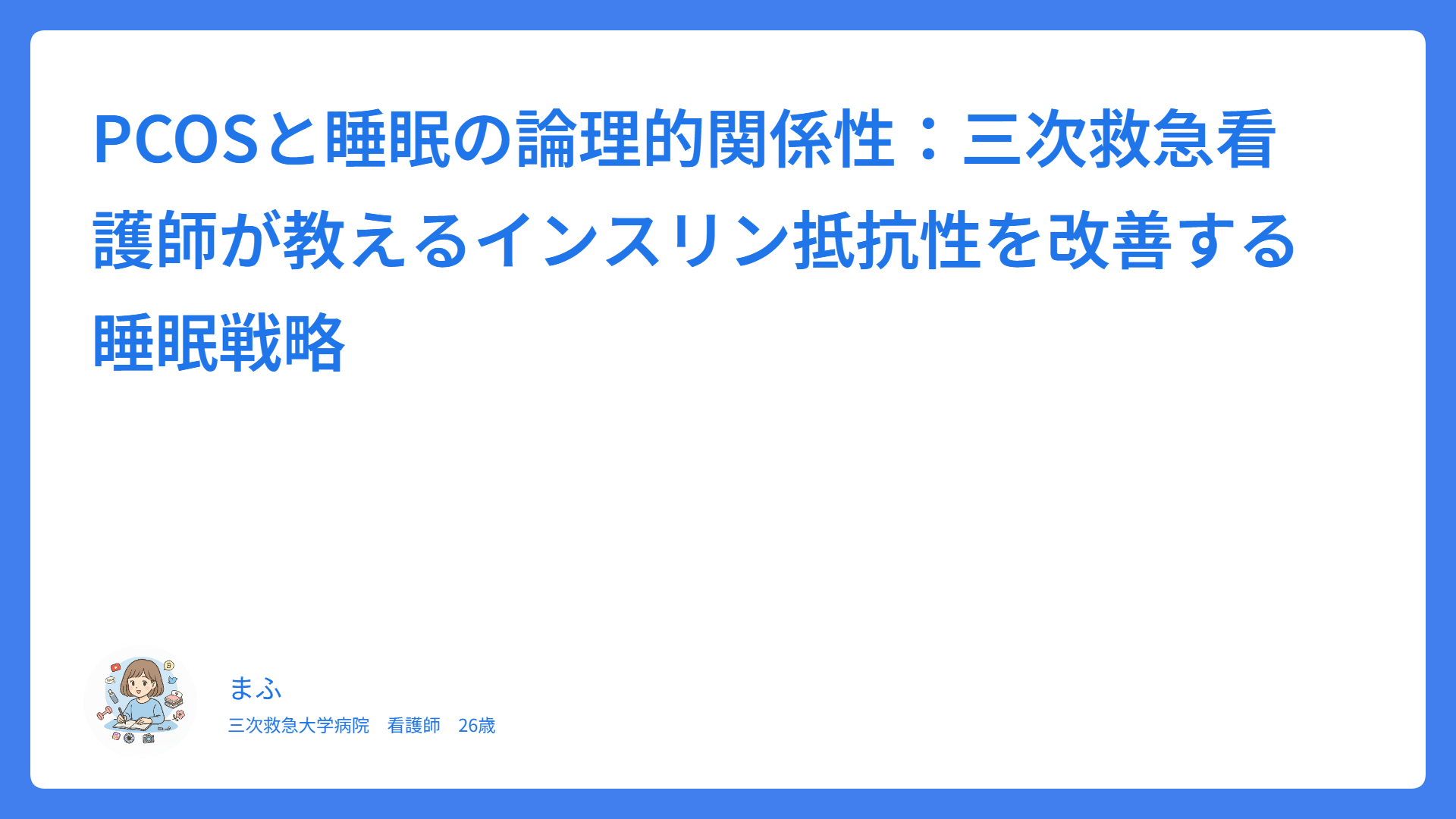 PCOSと睡眠の論理的関係性：三次救急看護師が教えるインスリン抵抗性を改善する睡眠戦略

まふ

三次救急大学病院　看護師　26歳